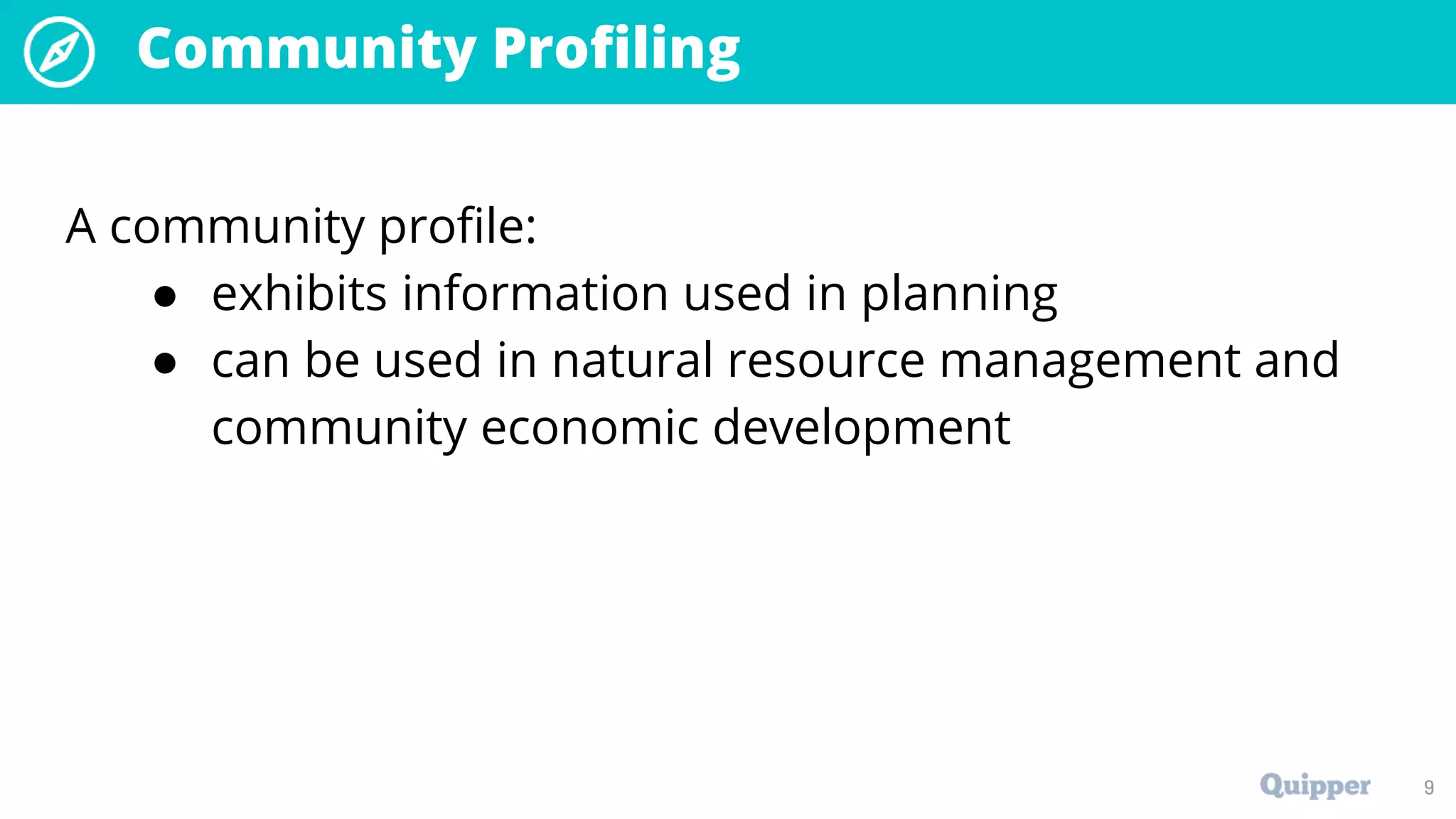 Community Profiling

A community profile:
- exhibits information used in planning
- can be used in natural resource management and community economic development

Quipper 9